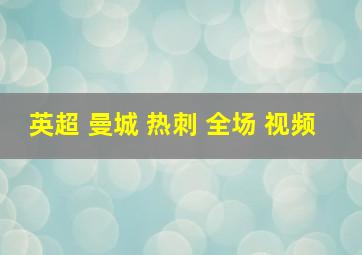 英超 曼城 热刺 全场 视频